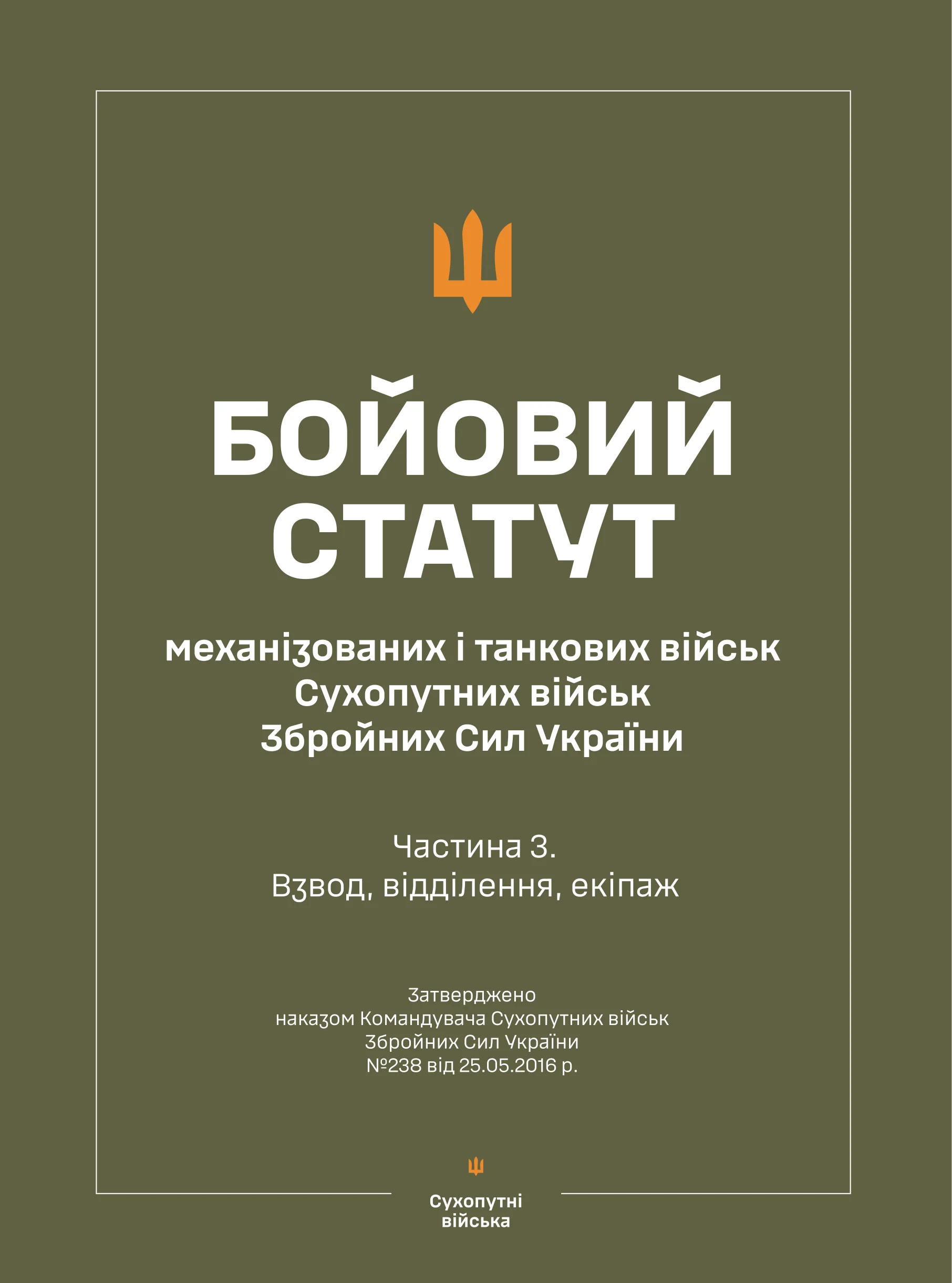 БОЙОВИЙ СТАТУТ

механізованих і танкових військ Сухопутних військ Збройних Сил України

Частина 3.
Взвод, відділення, екіпаж

Затверджено
наказом Командувача Сухопутних військ
Збройних Сил України
№238 від 25.05.2016 р.

Сухопутні
війська